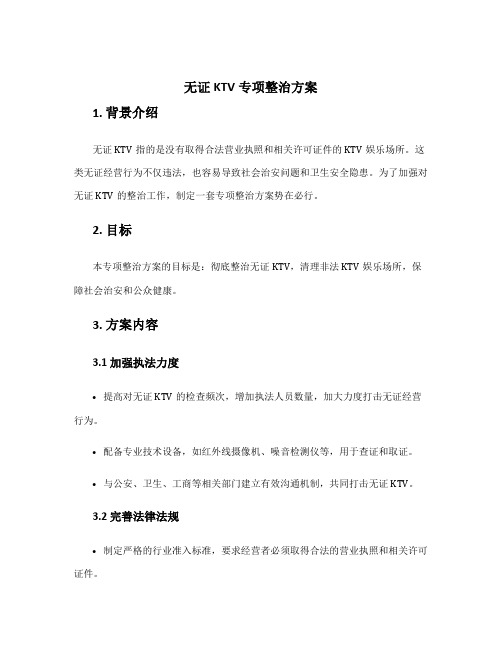 无证 KTV 专项整治方案

1. 背景介绍

无证 KTV 指的是没有取得合法营业执照和相关许可证件的 KTV 娱乐场所。这类无证经营行为不仅违法，也容易导致社会治安问题和卫生安全隐患。为了加强对无证 KTV 的整治工作，制定一套专项整治方案势在必行。

2. 目标

本专项整治方案的目标是：彻底整治无证 KTV，清理非法 KTV 娱乐场所，保障社会治安和公众健康。

3. 方案内容

3.1 加强执法力度

• 提高对无证 KTV 的检查频次，增加执法人员数量，加大力度打击无证经营行为。

• 配备专业技术设备，如红外线摄像机、噪音检测仪等，用于查证和取证。

• 与公安、卫生、工商等相关部门建立有效沟通机制，共同打击无证 KTV。

3.2 完善法律法规

• 制定严格的行业准入标准，要求经营者必须取得合法的营业执照和相关许可证件。